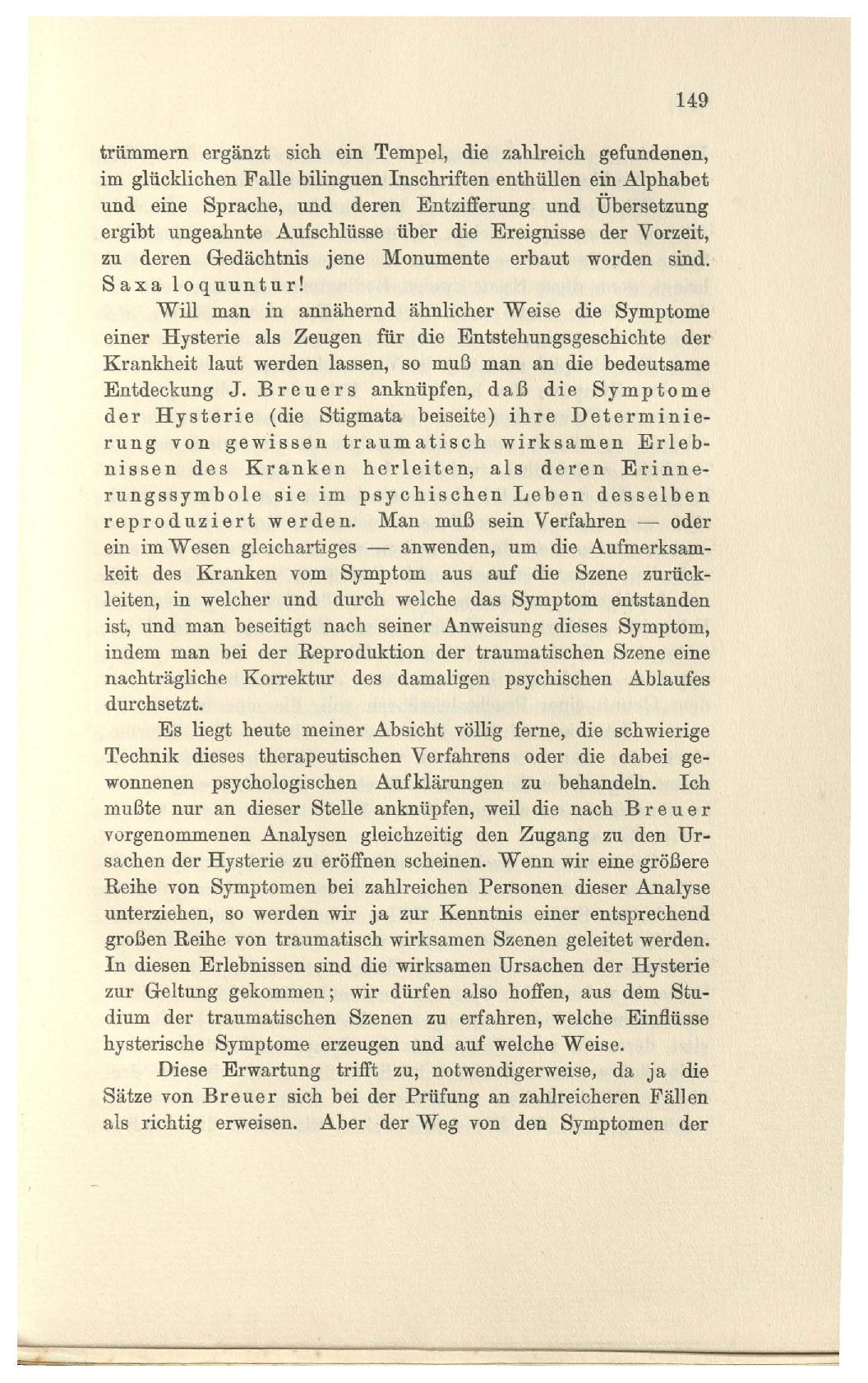 149

trümmern ergänzt sich ein Tempel, die zahlreich gefundenen, im glücklichen Falle bilinguen Inschriften enthüllen ein Alphabet und eine Sprache, und deren Entzifferung und Übersetzung ergibt ungeahnte Aufschlüsse über die Ereignisse der Vorzeit, zu deren Gedächtnis jene Monumente erbaut worden sind. Saxa loquuntur!

Will man in annähernd ähnlicher Weise die Symptome einer Hysterie als Zeugen für die Entstehungsgeschichte der Krankheit laut werden lassen, so muß man an die bedeutsame Entdeckung J. Breuers anknüpfen, daß die Symptome der Hysterie (die Stigmata beiseite) ihre Determinierung von gewissen traumatisch wirksamen Erlebnissen des Kranken herleiten, als deren Erinnerungssymbole sie im psychischen Leben desselben reproduziert werden. Man muß sein Verfahren — oder ein im Wesen gleichartiges — anwenden, um die Aufmerksamkeit des Kranken vom Symptom aus auf die Szene zurückleiten, in welcher und durch welche das Symptom entstanden ist, und man beseitigt nach seiner Anweisung dieses Symptom, indem man bei der Reproduktion der traumatischen Szene eine nachträgliche Korrektur des damaligen psychischen Ablaufes durchsetzt.

Es liegt heute meiner Absicht völlig ferne, die schwierige Technik dieses therapeutischen Verfahrens oder die dabei gewonnenen psychologischen Aufklärungen zu behandeln. Ich mußte nur an dieser Stelle anknüpfen, weil die nach Breuer vorgenommenen Analysen gleichzeitig den Zugang zu den Ursachen der Hysterie zu eröffnen scheinen. Wenn wir eine größere Reihe von Symptomen bei zahlreichen Personen dieser Analyse unterziehen, so werden wir ja zur Kenntnis einer entsprechend großen Reihe von traumatisch wirksamen Szenen geleitet werden. In diesen Erlebnissen sind die wirksamen Ursachen der Hysterie zur Geltung gekommen; wir dürfen also hoffen, aus dem Studium der traumatischen Szenen zu erfahren, welche Einflüsse hysterische Symptome erzeugen und auf welche Weise.

Diese Erwartung trifft zu, notwendigerweise, da ja die Sätze von Breuer sich bei der Prüfung an zahlreicheren Fällen als richtig erweisen. Aber der Weg von den Symptomen der